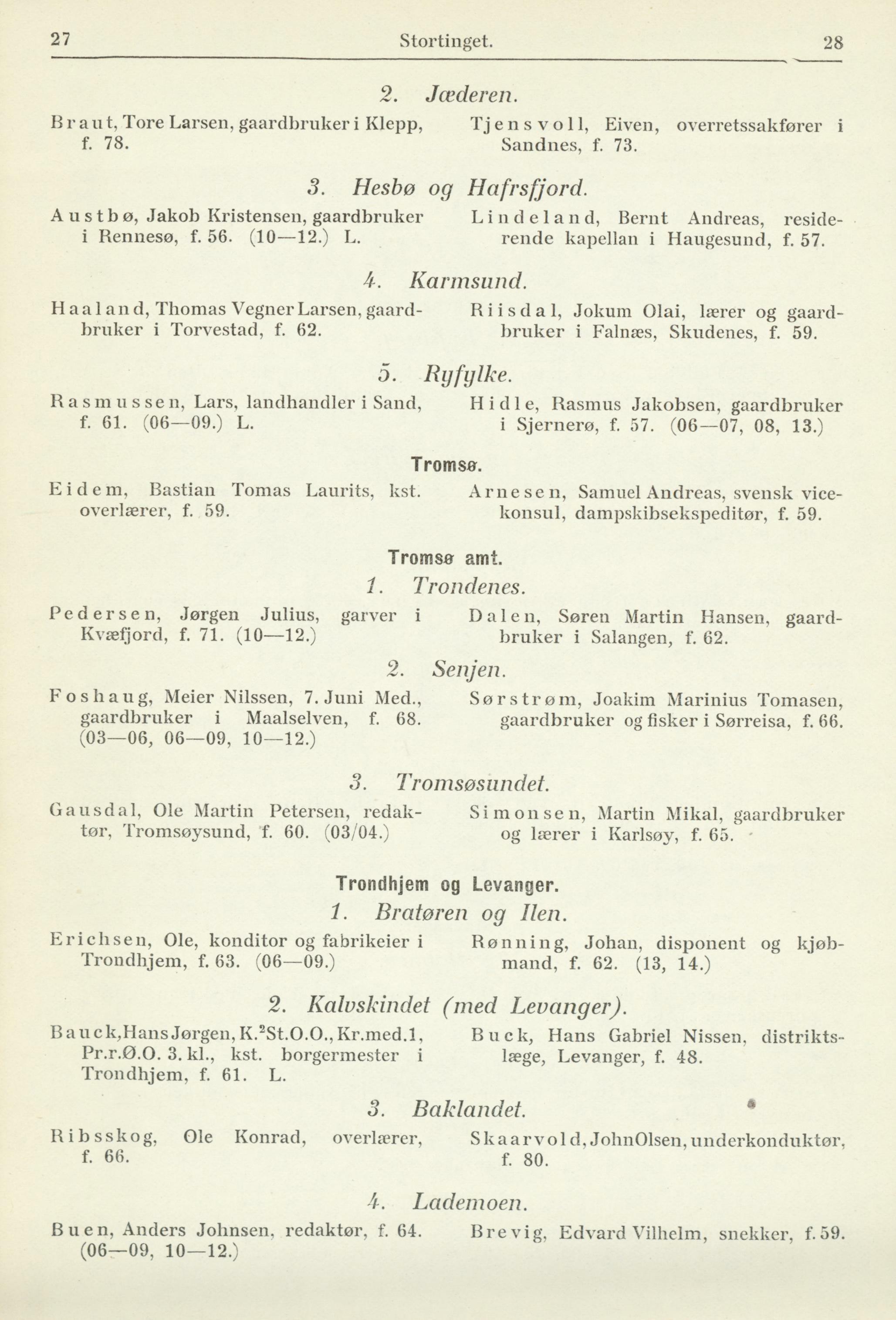 27 Stortinget. 28

2. Jæderen.

Braut, Tore Larsen, gaardbruker i Klepp, f. 78.

Tjensvoll, Eiven, overretssakfører i Sandnes, f. 73.

3. Hesbø og Hafrsfjord.

Austbø, Jakob Kristensen, gaardbruker i Rennesø, f. 56. (10—12.) L.

Lindeland, Bernt Andreas, residerende kapellan i Haugesund, f. 57.

4. Karmsund.

Haaland, Thomas Vegner Larsen, gaardbruker i Torvestad, f. 62.

Riisdal, Jokum Olai, lærer og gaardbruker i Falnæs, Skudenes, f. 59.

5. Ryfylke.

Rasmussen, Lars, landhandler i Sand, f. 61. (06—09.) L.

Hidle, Rasmus Jakobsen, gaardbruker i Sjernerø, f. 57. (06—07, 08, 13.)

Tromsø.

Eidem, Bastian Tomas Laurits, kst. overlærer, f. 59.

Arnesen, Samuel Andreas, svensk vicekonsul, dampskibsekspeditør, f. 59.

Tromsø amt.

1. Trondenes.

Pedersen, Jørgen Julius, garver i Kvæfjord, f. 71. (10—12.)

Dalen, Søren Martin Hansen, gaardbruker i Salangen, f. 62.

2. Senjen.

Foshaug, Meier Nilssen, 7. Juni Med., gaardbruker i Maalselven, f. 68. (03—06, 06—09, 10—12.)

Sørstrøm, Joakim Marinius Tomasen, gaardbruker og fisker i Sørreisa, f. 66.

3. Tromsøsundet.

Gausdal, Ole Martin Petersen, redaktør, Tromsøysund, f. 60. (03/04.)

Simonsen, Martin Mikal, gaardbruker og lærer i Karlsøy, f. 65.

Trondhjem og Levanger.

1. Bratøren og Ilen.

Erichsen, Ole, konditor og fabrikeier i Trondhjem, f. 63. (06—09.)

Rønning, Johan, disponent og kjøbmand, f. 62. (13, 14.)

2. Kalvskindet (med Levanger).

Bauck, Hans Jørgen, K.$^2$St.O.O., Kr.med.1, Pr.r.Ø.O. 3. kl., kst. borgermester i Trondhjem, f. 61. L.

Buck, Hans Gabriel Nissen, distriktslæge, Levanger, f. 48.

3. Baklandet.

Ribsskog, Ole Konrad, overlærer, f. 66.

Skaarvold, John Olsen, underkonduktør, f. 80.

4. Lademoen.

Buen, Anders Johnsen, redaktør, f. 64. (06—09, 10—12.)

Brevig, Edvard Vilhelm, snekker, f. 59.